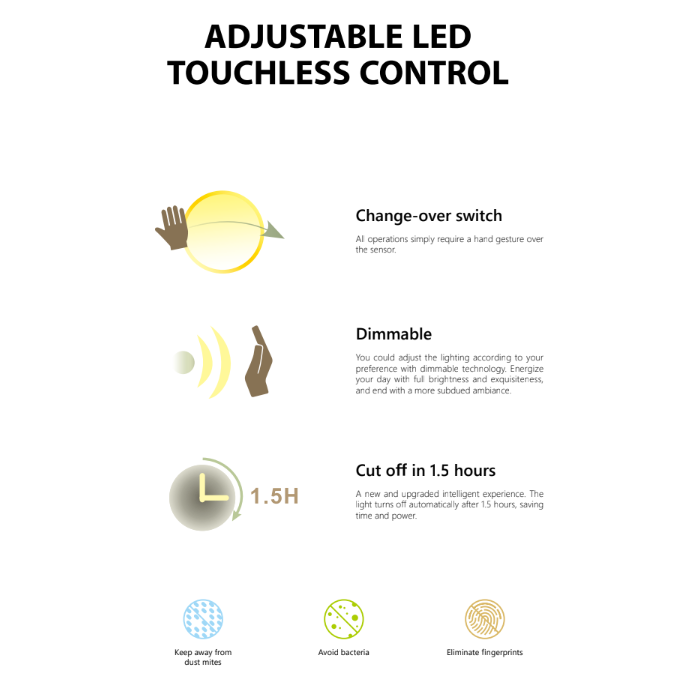 ADJUSTABLE LED TOUCHLESS CONTROL

Change-over switch

All operations simply require a hand gesture over the sensor.

Dimmable

You could adjust the lighting according to your preference with dimmable technology. Energize your day with full brightness and exquisiteness, and end with a more subdued ambiance.

1.5H

Cut off in 1.5 hours

A new and upgraded intelligent experience. The light turns off automatically after 1.5 hours, saving time and power.

Keep away from dust mites

Avoid bacteria

Eliminate fingerprints